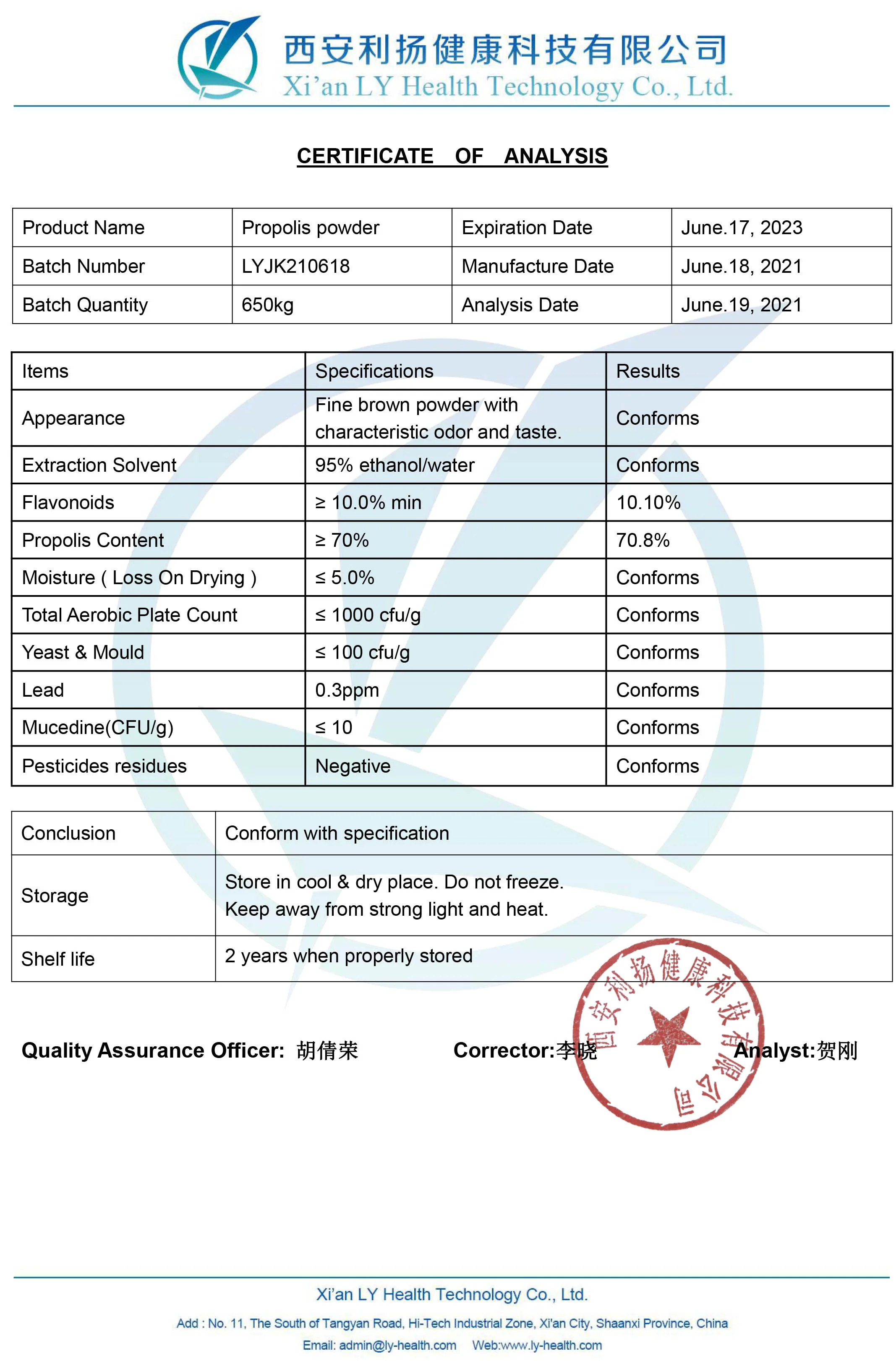 西安利扬健康科技有限公司
Xi'an LY Health Technology Co., Ltd.

CERTIFICATE OF ANALYSIS

| Product Name | Propolis powder | Expiration Date | June.17, 2023 |
|---|---|---|---|
| Batch Number | LYJK210618 | Manufacture Date | June.18, 2021 |
| Batch Quantity | 650kg | Analysis Date | June.19, 2021 |

| Items | Specifications | Results |
|---|---|---|
| Appearance | Fine brown powder with characteristic odor and taste. | Conforms |
| Extraction Solvent | 95% ethanol/water | Conforms |
| Flavonoids | ≥ 10.0% min | 10.10% |
| Propolis Content | ≥ 70% | 70.8% |
| Moisture ( Loss On Drying ) | ≤ 5.0% | Conforms |
| Total Aerobic Plate Count | ≤ 1000 cfu/g | Conforms |
| Yeast & Mould | ≤ 100 cfu/g | Conforms |
| Lead | 0.3ppm | Conforms |
| Mucedine(CFU/g) | ≤ 10 | Conforms |
| Pesticides residues | Negative | Conforms |

| Conclusion | Conform with specification |
|---|---|
| Storage | Store in cool & dry place. Do not freeze. Keep away from strong light and heat. |
| Shelf life | 2 years when properly stored |

Quality Assurance Officer: 胡倩荣 Corrector:李晓 Analyst:贺刚

西安利扬健康科技有限公司

Xi'an LY Health Technology Co., Ltd.
Add : No. 11, The South of Tangyan Road, Hi-Tech Industrial Zone, Xi'an City, Shaanxi Province, China
Email: admin@ly-health.com Web:www.ly-health.com